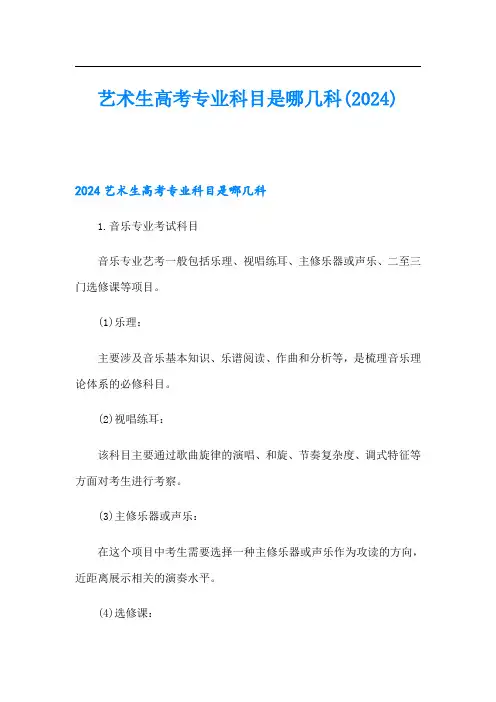 艺术生高考专业科目是哪几科(2024)

2024 艺术生高考专业科目是哪几科

1.音乐专业考试科目

音乐专业艺考一般包括乐理、视唱练耳、主修乐器或声乐、二至三门选修课等项目。

(1)乐理：

主要涉及音乐基本知识、乐谱阅读、作曲和分析等，是梳理音乐理论体系的必修科目。

(2)视唱练耳：

该科目主要通过歌曲旋律的演唱、和旋、节奏复杂度、调式特征等方面对考生进行考察。

(3)主修乐器或声乐：

在这个项目中考生需要选择一种主修乐器或声乐作为攻读的方向，近距离展示相关的演奏水平。

(4)选修课：